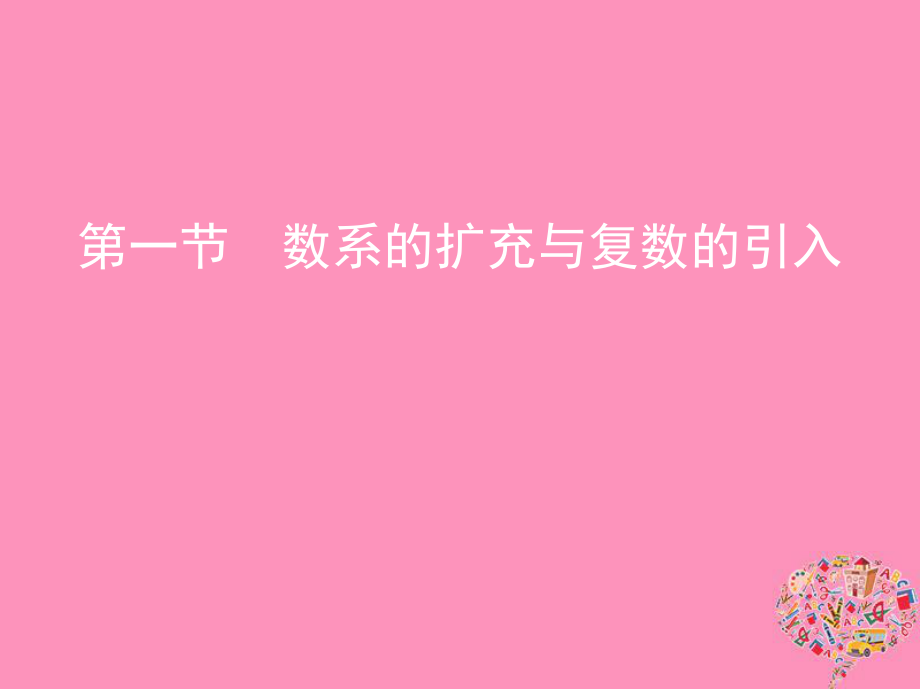 第一节　数系的扩充与复数的引入